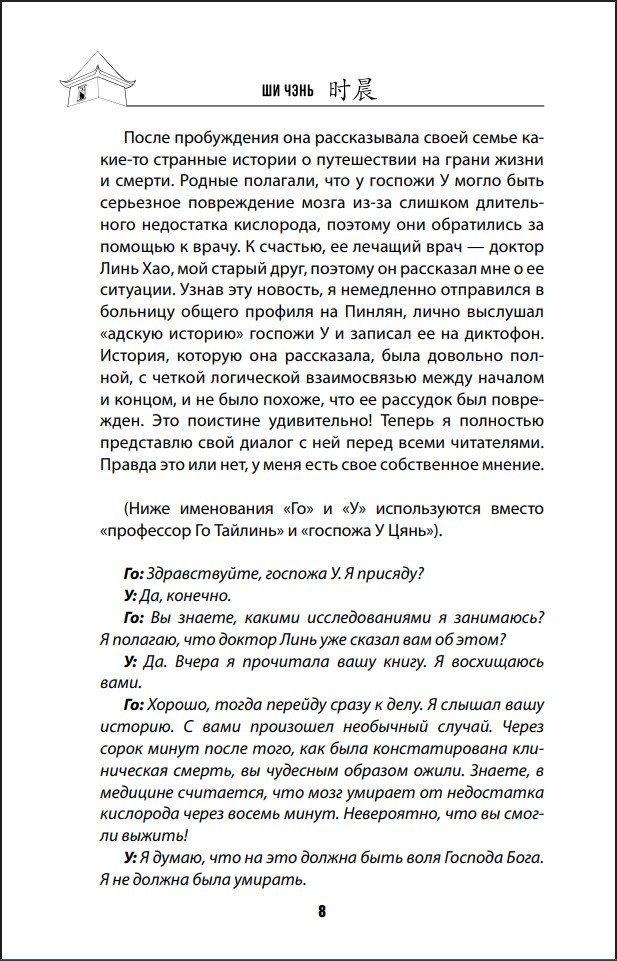 ШИ ЧЭНЬ 时晨

После пробуждения она рассказывала своей семье какие-то странные истории о путешествии на грани жизни и смерти. Родные полагали, что у госпожи У могло быть серьезное повреждение мозга из-за слишком длительного недостатка кислорода, поэтому они обратились за помощью к врачу. К счастью, ее лечащий врач — доктор Линь Хао, мой старый друг, поэтому он рассказал мне о ее ситуации. Узнав эту новость, я немедленно отправился в больницу общего профиля на Пинлян, лично выслушал «адскую историю» госпожи У и записал ее на диктофон. История, которую она рассказала, была довольно полной, с четкой логической взаимосвязью между началом и концом, и не было похоже, что ее рассудок был поврежден. Это поистине удивительно! Теперь я полностью представлю свой диалог с ней перед всеми читателями. Правда это или нет, у меня есть свое собственное мнение.

(Ниже именования «Го» и «У» используются вместо «профессор Го Тайлинь» и «госпожа У Цянь»).

Го: Здравствуйте, госпожа У. Я присяду?
У: Да, конечно.
Го: Вы знаете, какими исследованиями я занимаюсь? Я полагаю, что доктор Линь уже сказал вам об этом?
У: Да. Вчера я прочитала вашу книгу. Я восхищаюсь вами.
Го: Хорошо, тогда перейду сразу к делу. Я слышал вашу историю. С вами произошел необычный случай. Через сорок минут после того, как была констатирована клиническая смерть, вы чудесным образом ожили. Знаете, в медицине считается, что мозг умирает от недостатка кислорода через восемь минут. Невероятно, что вы смогли выжить!
У: Я думаю, что на это должна быть воля Господа Бога. Я не должна была умирать.

8